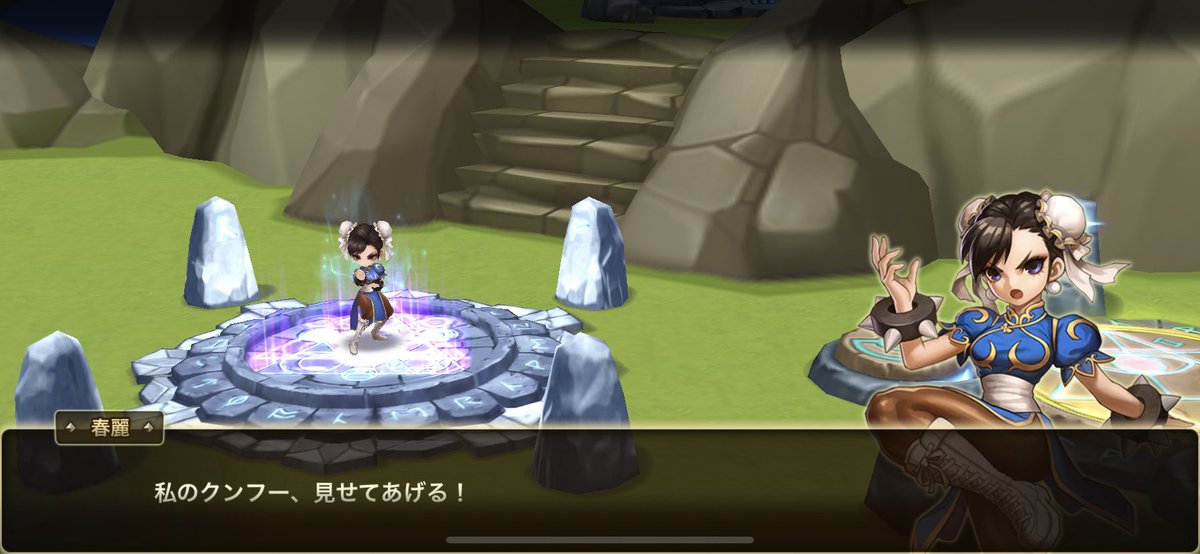 春麗

私のクンフー、見せてあげる！